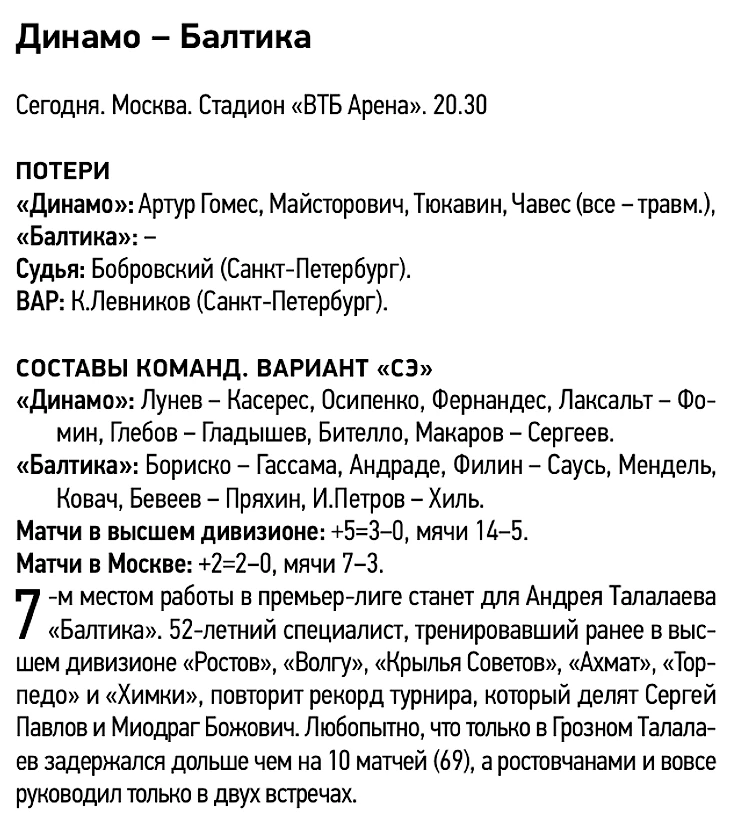 Динамо – Балтика

Сегодня. Москва. Стадион «ВТБ Арена». 20.30

ПОТЕРИ
«Динамо»: Артур Гомес, Майсторович, Тюкавин, Чавес (все – травм.),
«Балтика»: –
Судья: Бобровский (Санкт-Петербург).
ВАР: К.Левников (Санкт-Петербург).

СОСТАВЫ КОМАНД. ВАРИАНТ «СЭ»
«Динамо»: Лунев – Касерес, Осипенко, Фернандес, Лаксальт – Фомин, Глебов – Гладышев, Бителло, Макаров – Сергеев.
«Балтика»: Бориско – Гассама, Андраде, Филин – Саусь, Мендель, Ковач, Бевеев – Пряхин, И.Петров – Хиль.
Матчи в высшем дивизионе: +5=3–0, мячи 14–5.
Матчи в Москве: +2=2–0, мячи 7–3.

7-м местом работы в премьер-лиге станет для Андрея Талалаева «Балтика». 52-летний специалист, тренировавший ранее в высшем дивизионе «Ростов», «Волгу», «Крылья Советов», «Ахмат», «Торпедо» и «Химки», повторит рекорд турнира, который делят Сергей Павлов и Миодраг Божович. Любопытно, что только в Грозном Талалаев задержался дольше чем на 10 матчей (69), а ростовчанами и вовсе руководил только в двух встречах.